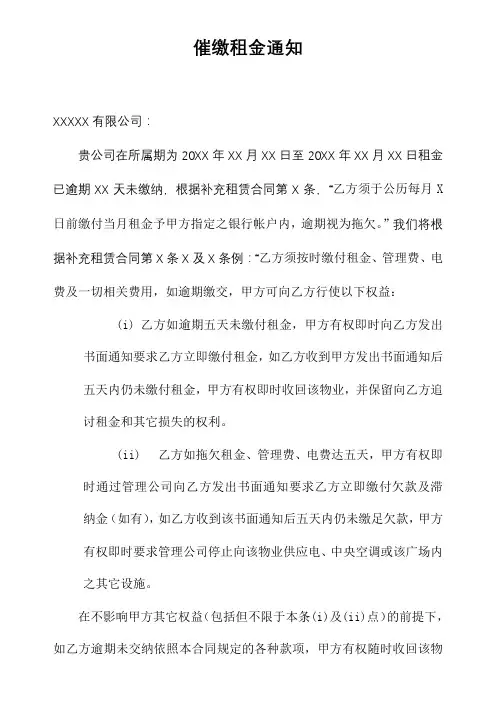 催缴租金通知

XXXXX 有限公司：

贵公司在所属期为 20XX 年 XX 月 XX 日至 20XX 年 XX 月 XX 日租金已逾期 XX 天未缴纳，根据补充租赁合同第 X 条，“乙方须于公历每月 X 日前缴付当月租金予甲方指定之银行帐户内，逾期视为拖欠。”我们将根据补充租赁合同第 X 条 X 及 X 条例：“乙方须按时缴付租金、管理费、电费及一切相关费用，如逾期缴交，甲方可向乙方行使以下权益：

(i) 乙方如逾期五天未缴付租金，甲方有权即时向乙方发出书面通知要求乙方立即缴付租金，如乙方收到甲方发出书面通知后五天内仍未缴付租金，甲方有权即时收回该物业，并保留向乙方追讨租金和其它损失的权利。

(ii) 乙方如拖欠租金、管理费、电费达五天，甲方有权即时通过管理公司向乙方发出书面通知要求乙方立即缴付欠款及滞纳金（如有），如乙方收到该书面通知后五天内仍未缴足欠款，甲方有权即时要求管理公司停止向该物业供应电、中央空调或该广场内之其它设施。

在不影响甲方其它权益（包括但不限于本条(i)及(ii)点）的前提下，如乙方逾期未交纳依照本合同规定的各种款项，甲方有权随时收回该物